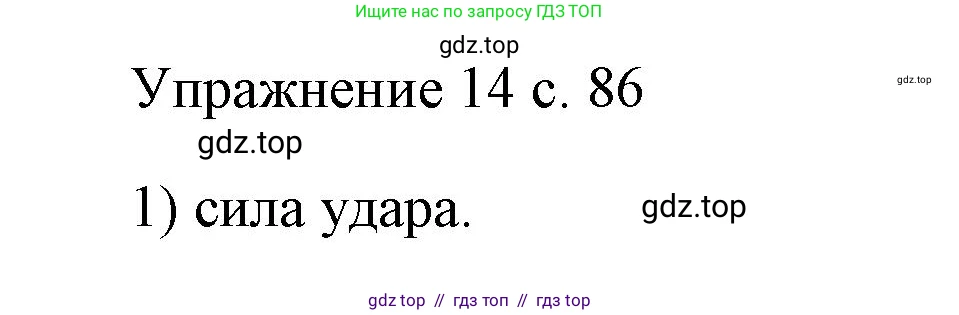 Ищите нас по запросу ГДЗ ТОП

gdz.top

Упражнение 14 с. 86

gdz.top

gdz.top

1) сила удара.

gdz.top

gdz top // гдз топ // гдз top